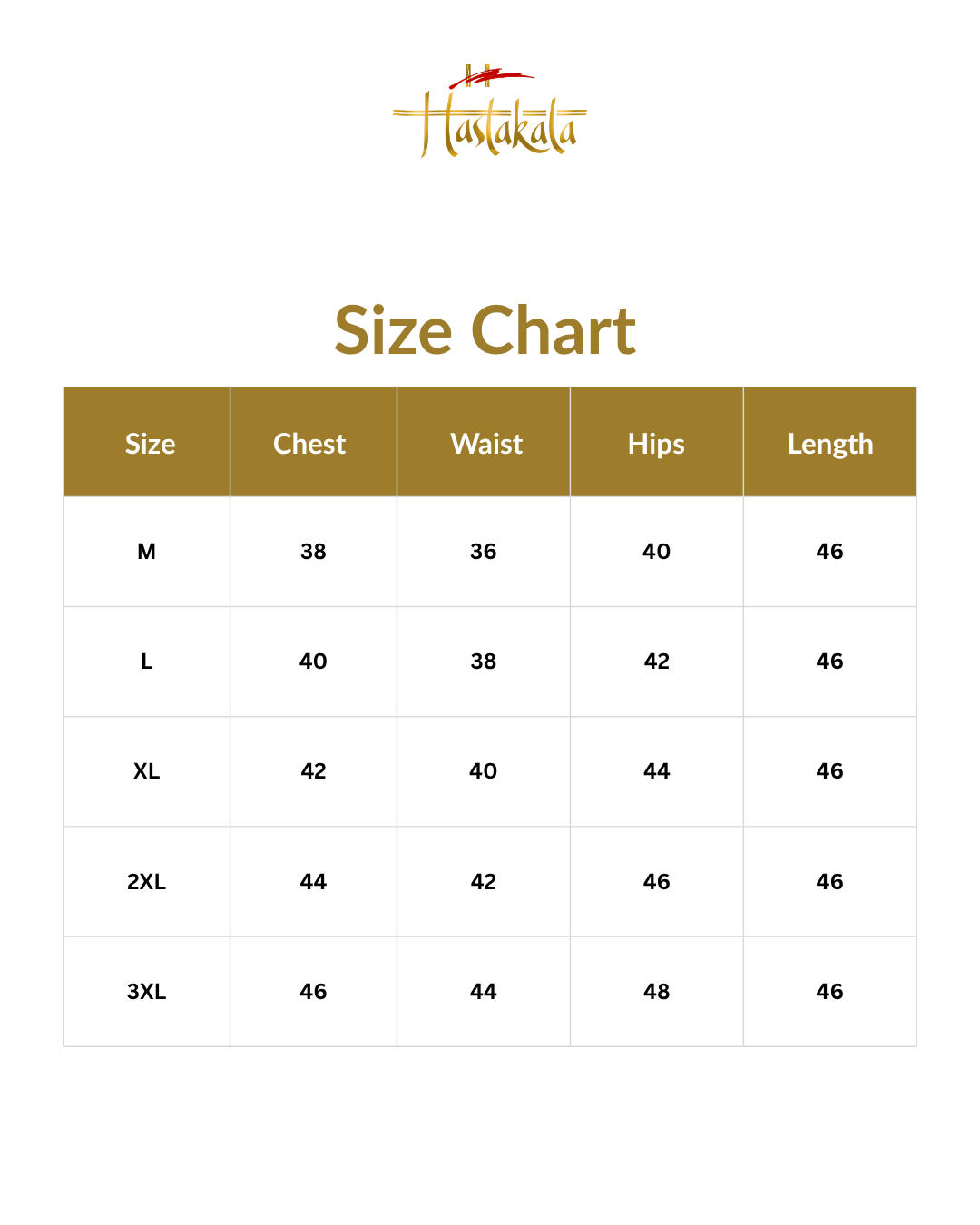 Hastakala

Size Chart

| Size | Chest | Waist | Hips | Length |
|---|---|---|---|---|
| M | 38 | 36 | 40 | 46 |
| L | 40 | 38 | 42 | 46 |
| XL | 42 | 40 | 44 | 46 |
| 2XL | 44 | 42 | 46 | 46 |
| 3XL | 46 | 44 | 48 | 46 |